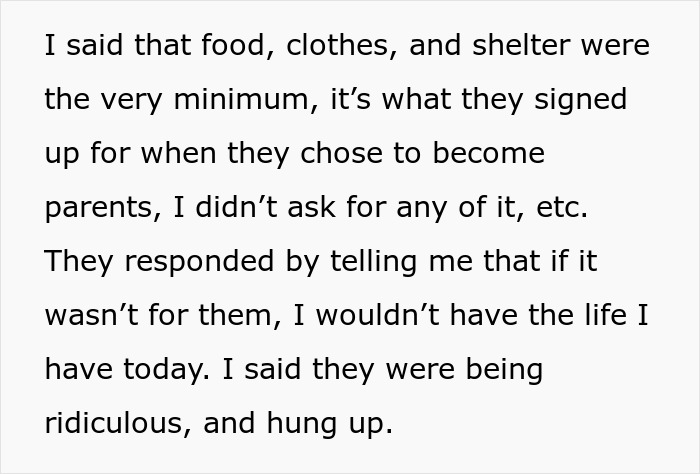 I said that food, clothes, and shelter were the very minimum, it’s what they signed up for when they chose to become parents, I didn’t ask for any of it, etc. They responded by telling me that if it wasn’t for them, I wouldn’t have the life I have today. I said they were being ridiculous, and hung up.